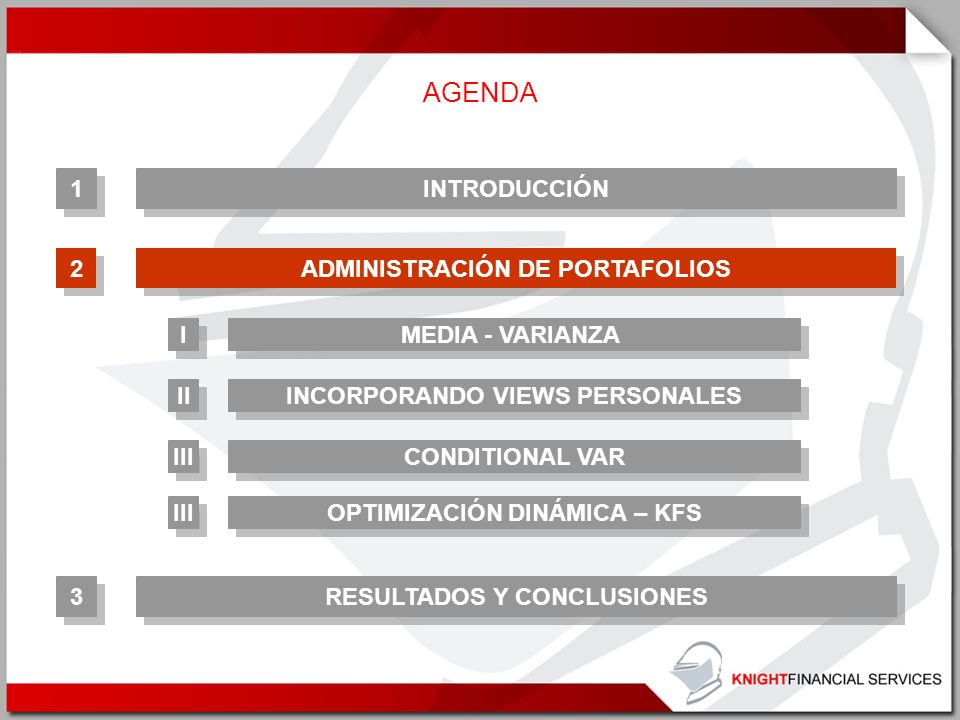 AGENDA

1 INTRODUCCIÓN

2 ADMINISTRACIÓN DE PORTAFOLIOS

I MEDIA - VARIANZA

II INCORPORANDO VIEWS PERSONALES

III CONDITIONAL VAR

III OPTIMIZACIÓN DINÁMICA – KFS

3 RESULTADOS Y CONCLUSIONES

KNIGHTFINANCIAL SERVICES